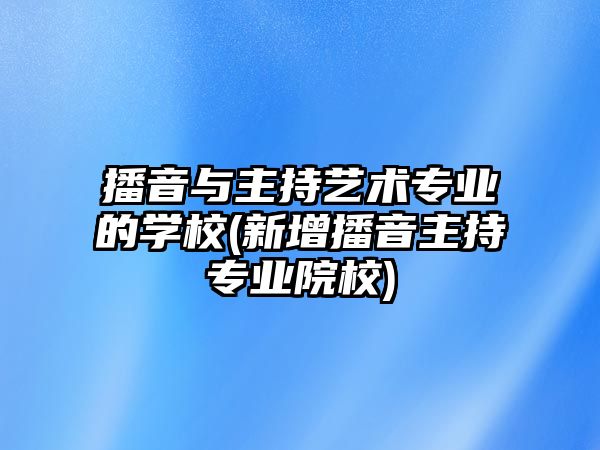 播音与主持艺术专业的学校(新增播音主持专业院校)